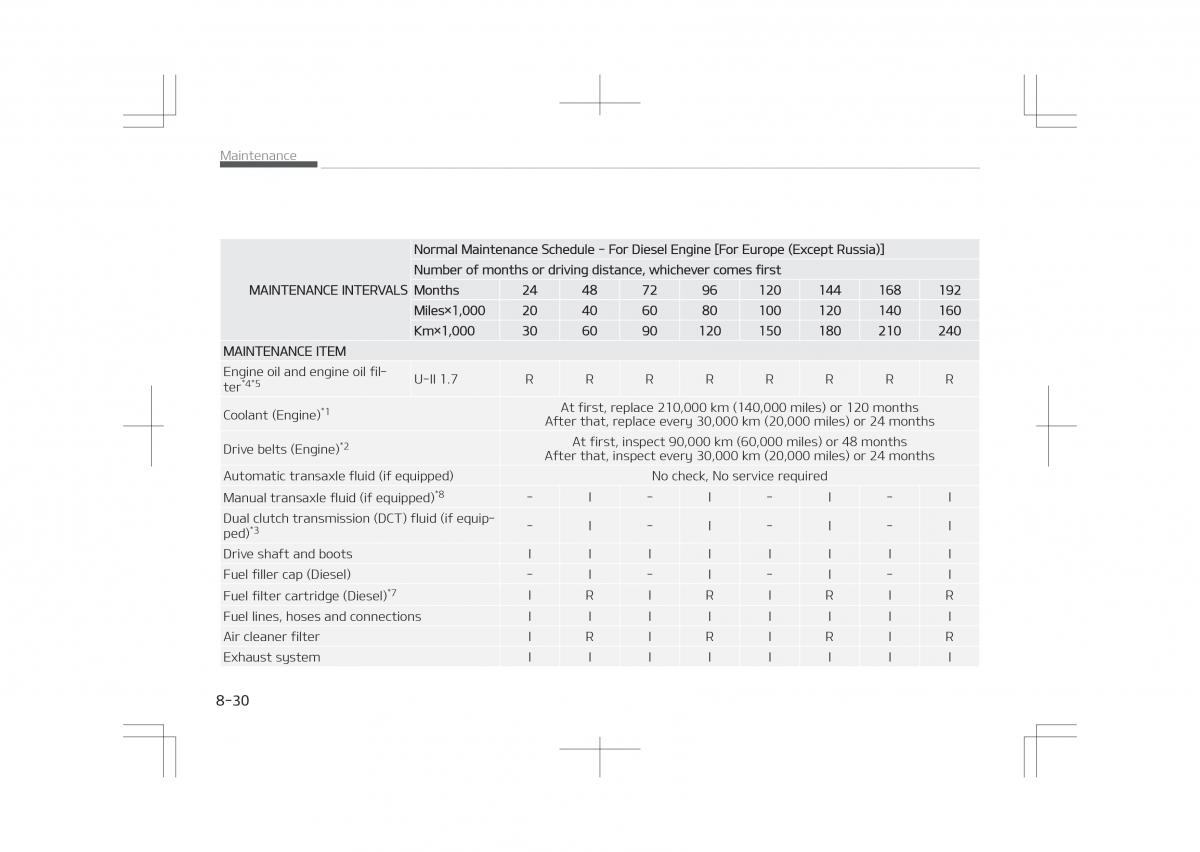 Maintenance

| MAINTENANCE INTERVALS | Normal Maintenance Schedule - For Diesel Engine [For Europe (Except Russia)] | | | | | | | | |
|---|---|---|---|---|---|---|---|---|---|
| | Number of months or driving distance, whichever comes first | | | | | | | | |
| | Months | 24 | 48 | 72 | 96 | 120 | 144 | 168 | 192 |
| | Miles×1,000 | 20 | 40 | 60 | 80 | 100 | 120 | 140 | 160 |
| | Km×1,000 | 30 | 60 | 90 | 120 | 150 | 180 | 210 | 240 |
| MAINTENANCE ITEM | | | | | | | | | |
| Engine oil and engine oil filter$^{*4*5}$ | U-II 1.7 | R | R | R | R | R | R | R | R |
| Coolant (Engine)$^{*1}$ | | At first, replace 210,000 km (140,000 miles) or 120 months After that, replace every 30,000 km (20,000 miles) or 24 months | | | | | | | |
| Drive belts (Engine)$^{*2}$ | | At first, inspect 90,000 km (60,000 miles) or 48 months After that, inspect every 30,000 km (20,000 miles) or 24 months | | | | | | | |
| Automatic transaxle fluid (if equipped) | | No check, No service required | | | | | | | |
| Manual transaxle fluid (if equipped)$^{*8}$ | | - | I | - | I | - | I | - | I |
| Dual clutch transmission (DCT) fluid (if equipped)$^{*3}$ | | - | I | - | I | - | I | - | I |
| Drive shaft and boots | | I | I | I | I | I | I | I | I |
| Fuel filler cap (Diesel) | | - | I | - | I | - | I | - | I |
| Fuel filter cartridge (Diesel)$^{*7}$ | | I | R | I | R | I | R | I | R |
| Fuel lines, hoses and connections | | I | I | I | I | I | I | I | I |
| Air cleaner filter | | I | R | I | R | I | R | I | R |
| Exhaust system | | I | I | I | I | I | I | I | I |

8-30